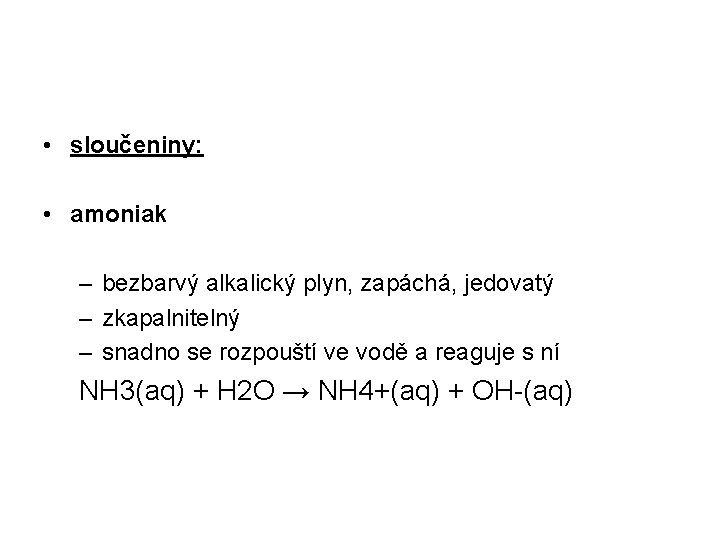 • sloučeniny:

• amoniak

– bezbarvý alkalický plyn, zapáchá, jedovatý
– zkapalnitelný
– snadno se rozpouští ve vodě a reaguje s ní

NH3(aq) + H2O → NH4+(aq) + OH-(aq)